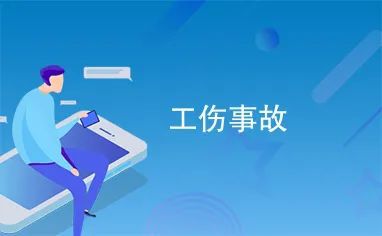 工伤事故